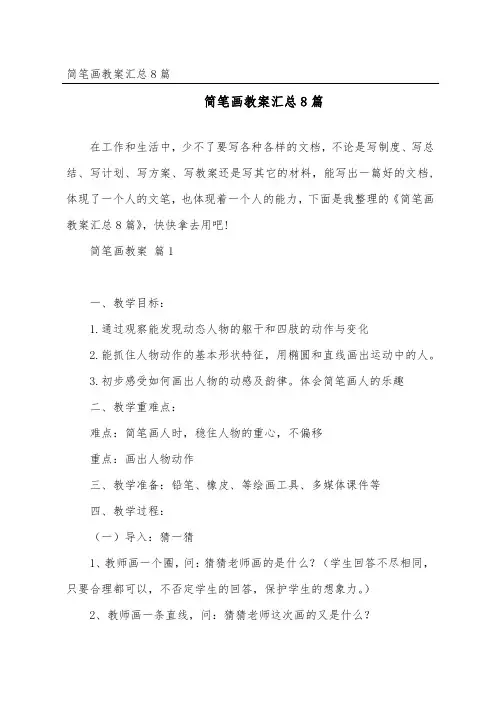 简笔画教案汇总8篇

简笔画教案汇总8篇

在工作和生活中，少不了要写各种各样的文档，不论是写制度、写总结、写计划、写方案、写教案还是写其它的材料，能写出一篇好的文档，体现了一个人的文笔，也体现着一个人的能力，下面是我整理的《简笔画教案汇总8篇》，快快拿去用吧！

简笔画教案 篇1

一、教学目标：

1.通过观察能发现动态人物的躯干和四肢的动作与变化

2.能抓住人物动作的基本形状特征，用椭圆和直线画出运动中的人。

3.初步感受如何画出人物的动感及韵律。体会简笔画人的乐趣

二、教学重难点：

难点：简笔画人时，稳住人物的重心，不偏移

重点：画出人物动作

三、教学准备：铅笔、橡皮、等绘画工具、多媒体课件等

四、教学过程：

（一）导入：猜一猜

1、教师画一个圈，问：猜猜老师画的是什么？（学生回答不尽相同，只要合理都可以，不否定学生的回答，保护学生的想象力。）

2、教师画一条直线，问：猜猜老师这次画的又是什么？